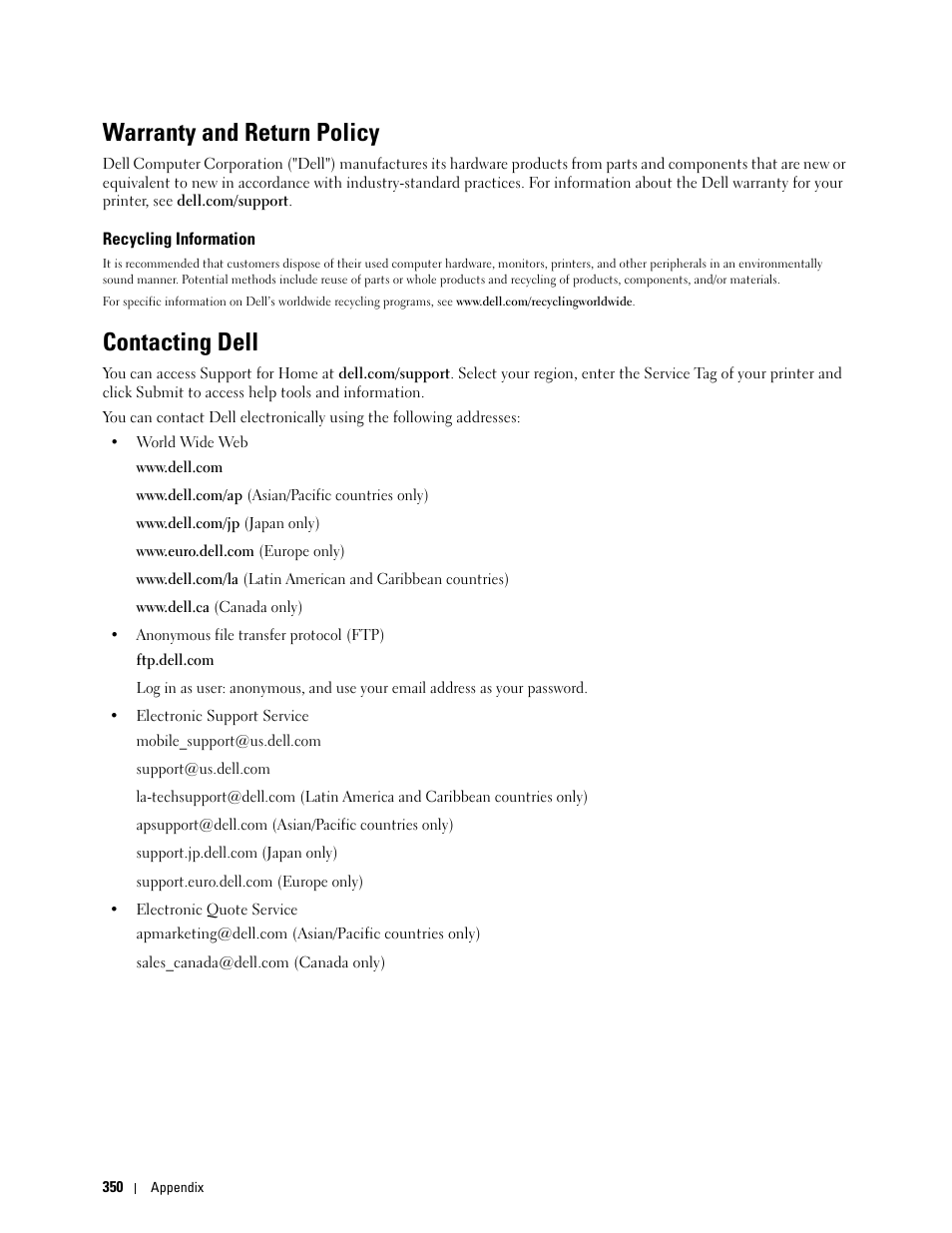 Warranty and Return Policy

Dell Computer Corporation ("Dell") manufactures its hardware products from parts and components that are new or equivalent to new in accordance with industry-standard practices. For information about the Dell warranty for your printer, see dell.com/support.

Recycling Information

It is recommended that customers dispose of their used computer hardware, monitors, printers, and other peripherals in an environmentally sound manner. Potential methods include reuse of parts or whole products and recycling of products, components, and/or materials.

For specific information on Dell's worldwide recycling programs, see www.dell.com/recyclingworldwide.

Contacting Dell

You can access Support for Home at dell.com/support. Select your region, enter the Service Tag of your printer and click Submit to access help tools and information.

You can contact Dell electronically using the following addresses:

• World Wide Web

www.dell.com

www.dell.com/ap (Asian/Pacific countries only)

www.dell.com/jp (Japan only)

www.euro.dell.com (Europe only)

www.dell.com/la (Latin American and Caribbean countries)

www.dell.ca (Canada only)

• Anonymous file transfer protocol (FTP)

ftp.dell.com

Log in as user: anonymous, and use your email address as your password.

• Electronic Support Service

mobile_support@us.dell.com

support@us.dell.com

la-techsupport@dell.com (Latin America and Caribbean countries only)

apsupport@dell.com (Asian/Pacific countries only)

support.jp.dell.com (Japan only)

support.euro.dell.com (Europe only)

• Electronic Quote Service

apmarketing@dell.com (Asian/Pacific countries only)

sales_canada@dell.com (Canada only)

350 | Appendix